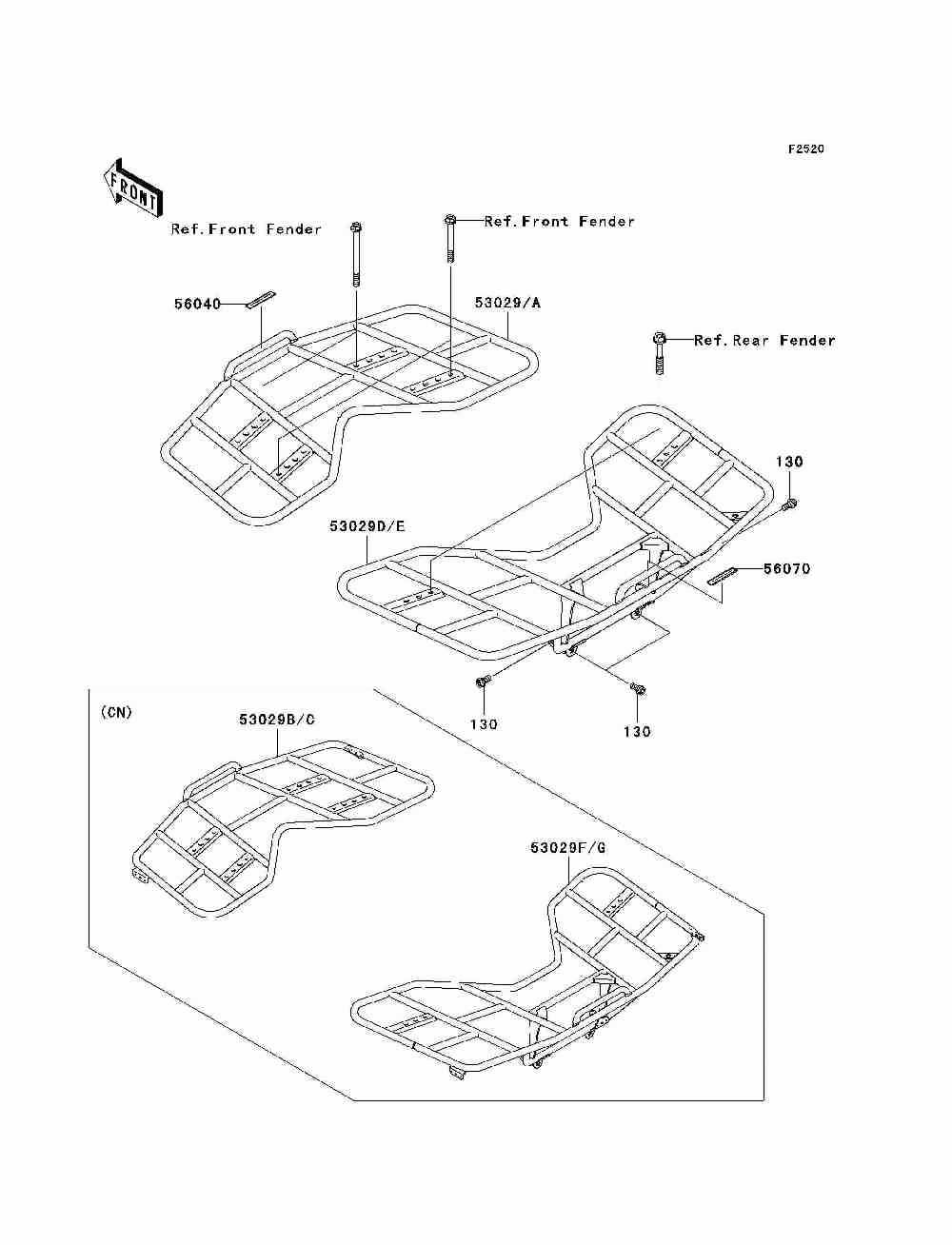 F2520

FRONT

Ref.Front Fender

Ref.Front Fender

56040

53029/A

Ref.Rear Fender

130

53029D/E

56070

130

130

(CN)

53029B/C

53029F/G